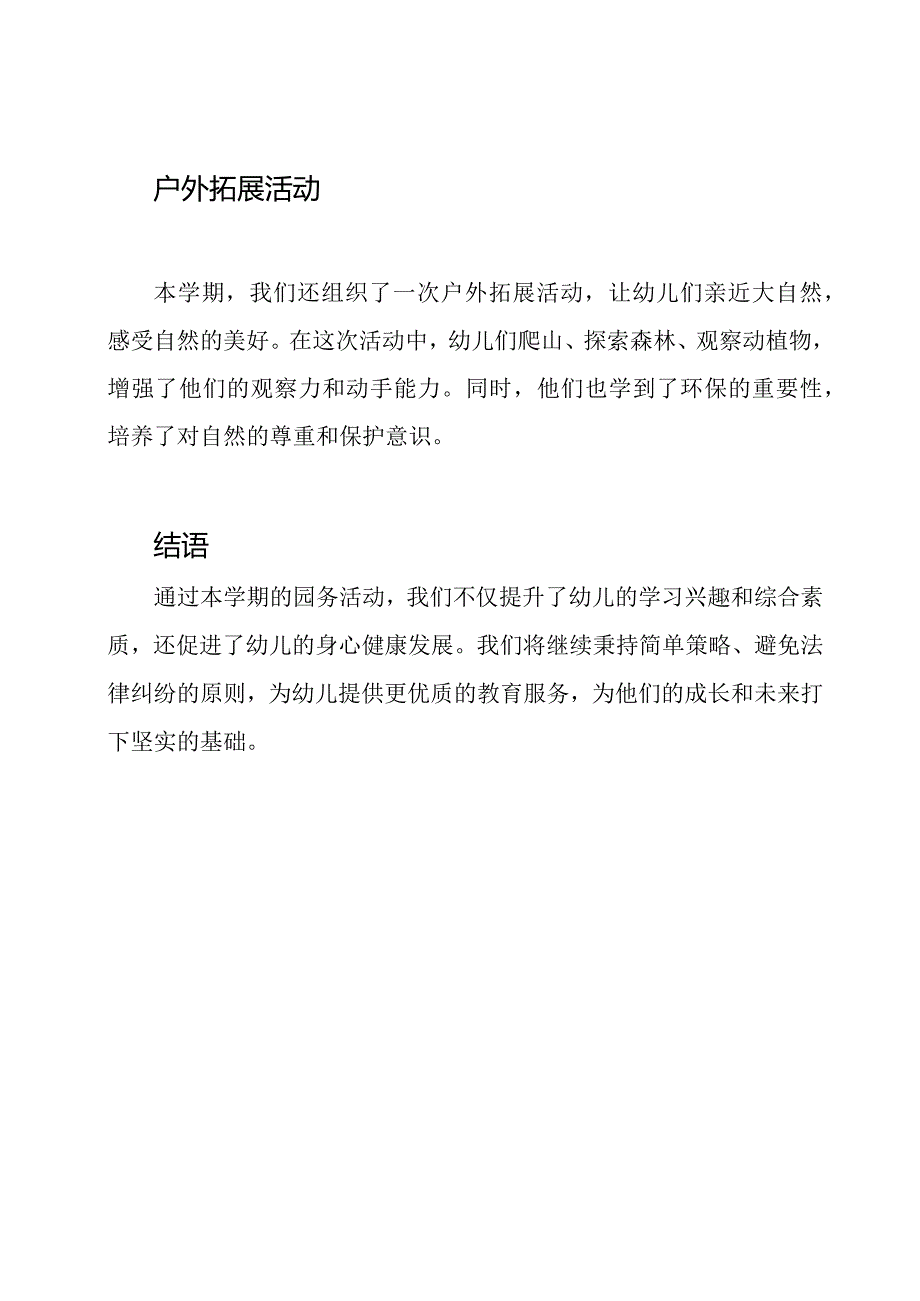 户外拓展活动

本学期，我们还组织了一次户外拓展活动，让幼儿们亲近大自然，感受自然的美好。在这次活动中，幼儿们爬山、探索森林、观察动植物，增强了他们的观察力和动手能力。同时，他们也学到了环保的重要性，培养了对自然的尊重和保护意识。

结语

通过本学期的园务活动，我们不仅提升了幼儿的学习兴趣和综合素质，还促进了幼儿的身心健康发展。我们将继续秉持简单策略、避免法律纠纷的原则，为幼儿提供更优质的教育服务，为他们的成长和未来打下坚实的基础。